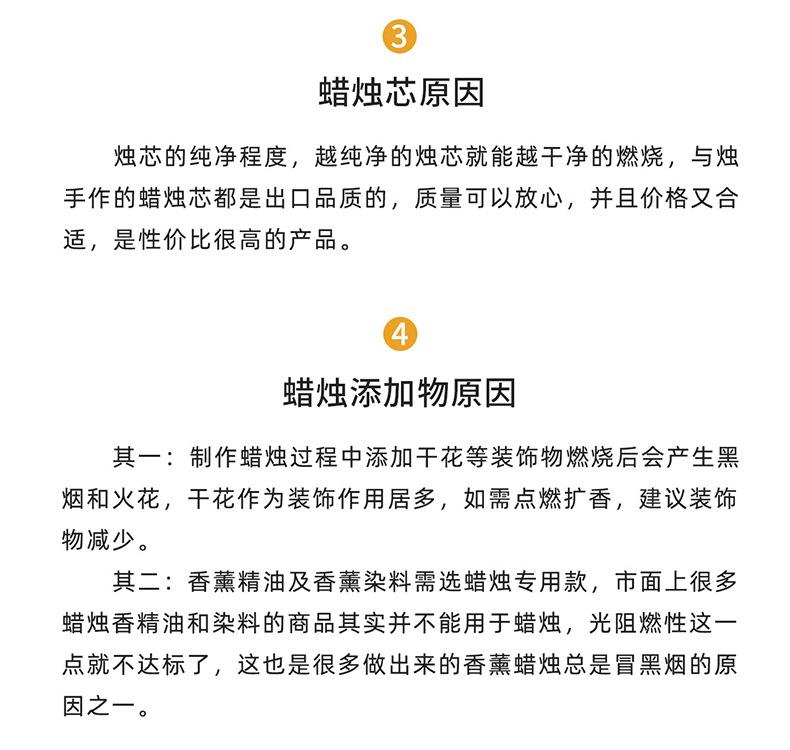 3

蜡烛芯原因

烛芯的纯净程度，越纯净的烛芯就能越干净的燃烧，与烛手作的蜡烛芯都是出口品质的，质量可以放心，并且价格又合适，是性价比很高的产品。

4

蜡烛添加物原因

其一：制作蜡烛过程中添加干花等装饰物燃烧后会产生黑烟和火花，干花作为装饰作用居多，如需点燃扩香，建议装饰物减少。

其二：香薰精油及香薰染料需选蜡烛专用款，市面上很多蜡烛香精油和染料的商品其实并不能用于蜡烛，光阻燃性这一点就不达标了，这也是很多做出来的香薰蜡烛总是冒黑烟的原因之一。